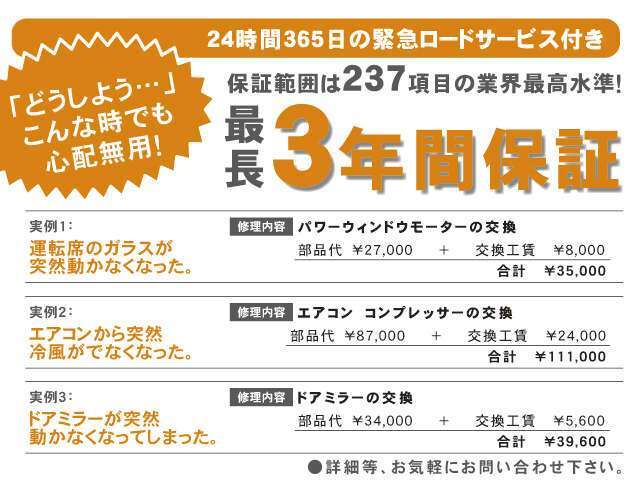 24時間365日の緊急ロードサービス付き

「どうしよう…」こんな時でも心配無用!

保証範囲は237項目の業界最高水準!

最長3年間保証

実例1:
運転席のガラスが突然動かなくなった。

修理内容 パワーウィンドウモーターの交換
部品代 ¥27,000 + 交換工賃 ¥8,000
合計 ¥35,000

実例2:
エアコンから突然冷風がでなくなった。

修理内容 エアコン コンプレッサーの交換
部品代 ¥87,000 + 交換工賃 ¥24,000
合計 ¥111,000

実例3:
ドアミラーが突然動かなくなってしまった。

修理内容 ドアミラーの交換
部品代 ¥34,000 + 交換工賃 ¥5,600
合計 ¥39,600

●詳細等、お気軽にお問い合わせ下さい。